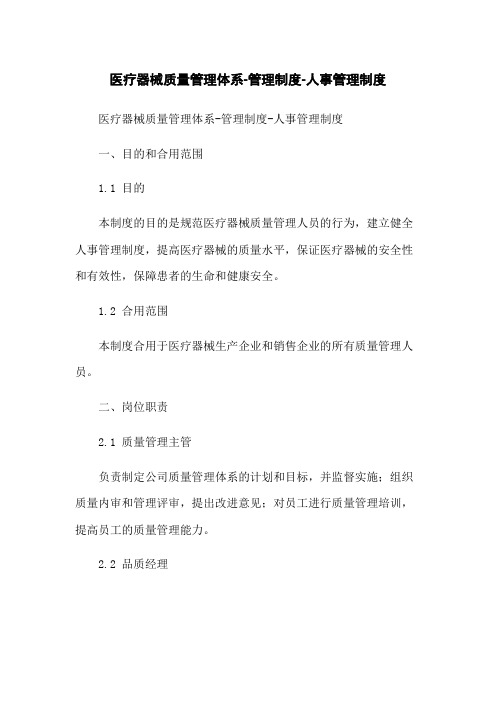 医疗器械质量管理体系-管理制度-人事管理制度

医疗器械质量管理体系-管理制度-人事管理制度

一、目的和合用范围

1.1 目的

本制度的目的是规范医疗器械质量管理人员的行为，建立健全人事管理制度，提高医疗器械的质量水平，保证医疗器械的安全性和有效性，保障患者的生命和健康安全。

1.2 合用范围

本制度合用于医疗器械生产企业和销售企业的所有质量管理人员。

二、岗位职责

2.1 质量管理主管

负责制定公司质量管理体系的计划和目标，并监督实施；组织质量内审和管理评审，提出改进意见；对员工进行质量管理培训，提高员工的质量管理能力。

2.2 品质经理